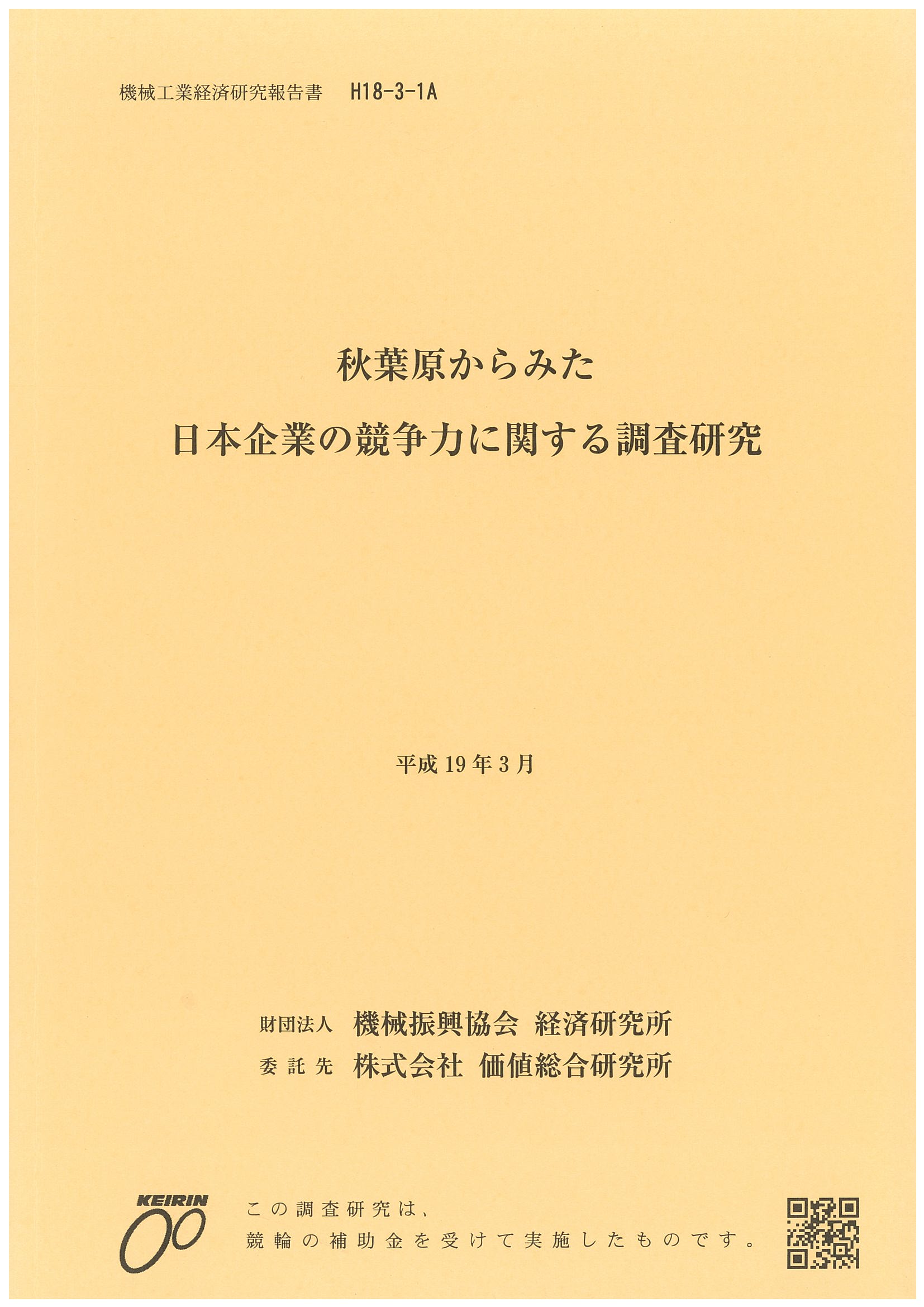 機械工業経済研究報告書 H18-3-1A

秋葉原からみた
日本企業の競争力に関する調査研究

平成19年3月

財団法人 機械振興協会 経済研究所
委託先 株式会社 価値総合研究所

KEIRIN

この調査研究は、
競輪の補助金を受けて実施したものです。